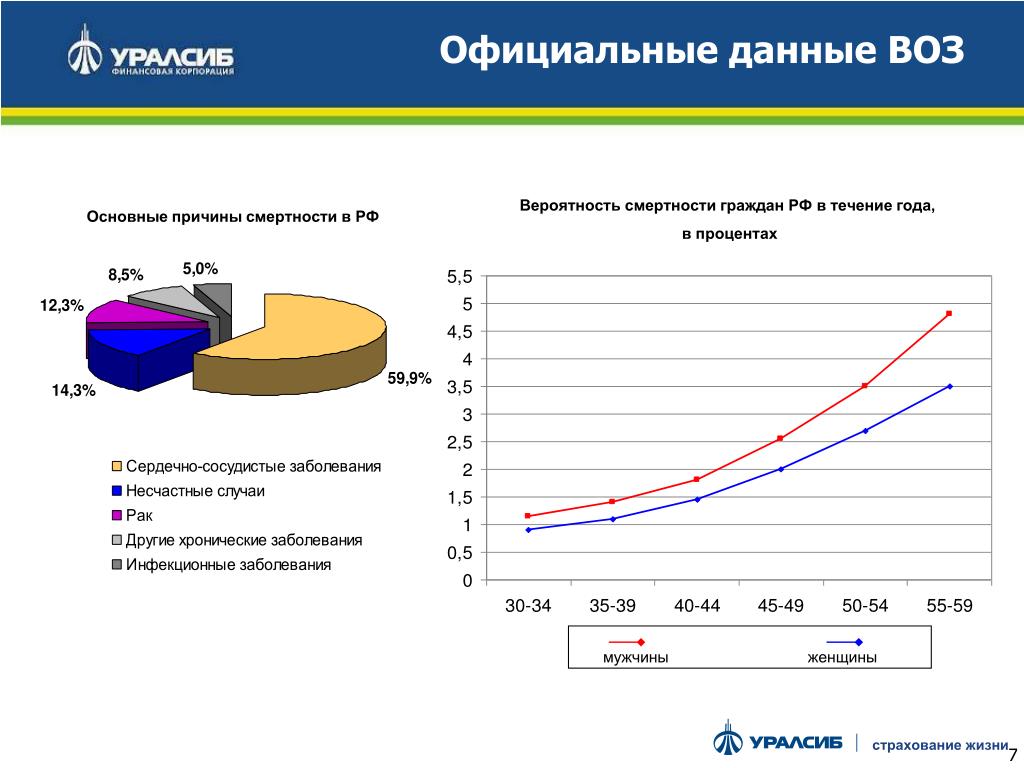 УРАЛСИБ
ФИНАНСОВАЯ КОРПОРАЦИЯ

Официальные данные ВОЗ

Основные причины смертности в РФ

8,5%
5,0%
12,3%
14,3%
59,9%

Сердечно-сосудистые заболевания
Несчастные случаи
Рак
Другие хронические заболевания
Инфекционные заболевания

Вероятность смертности граждан РФ в течение года, в процентах

5,5
5
4,5
4
3,5
3
2,5
2
1,5
1
0,5
0

30-34 35-39 40-44 45-49 50-54 55-59

мужчины
женщины

УРАЛСИБ | страхование жизни

7